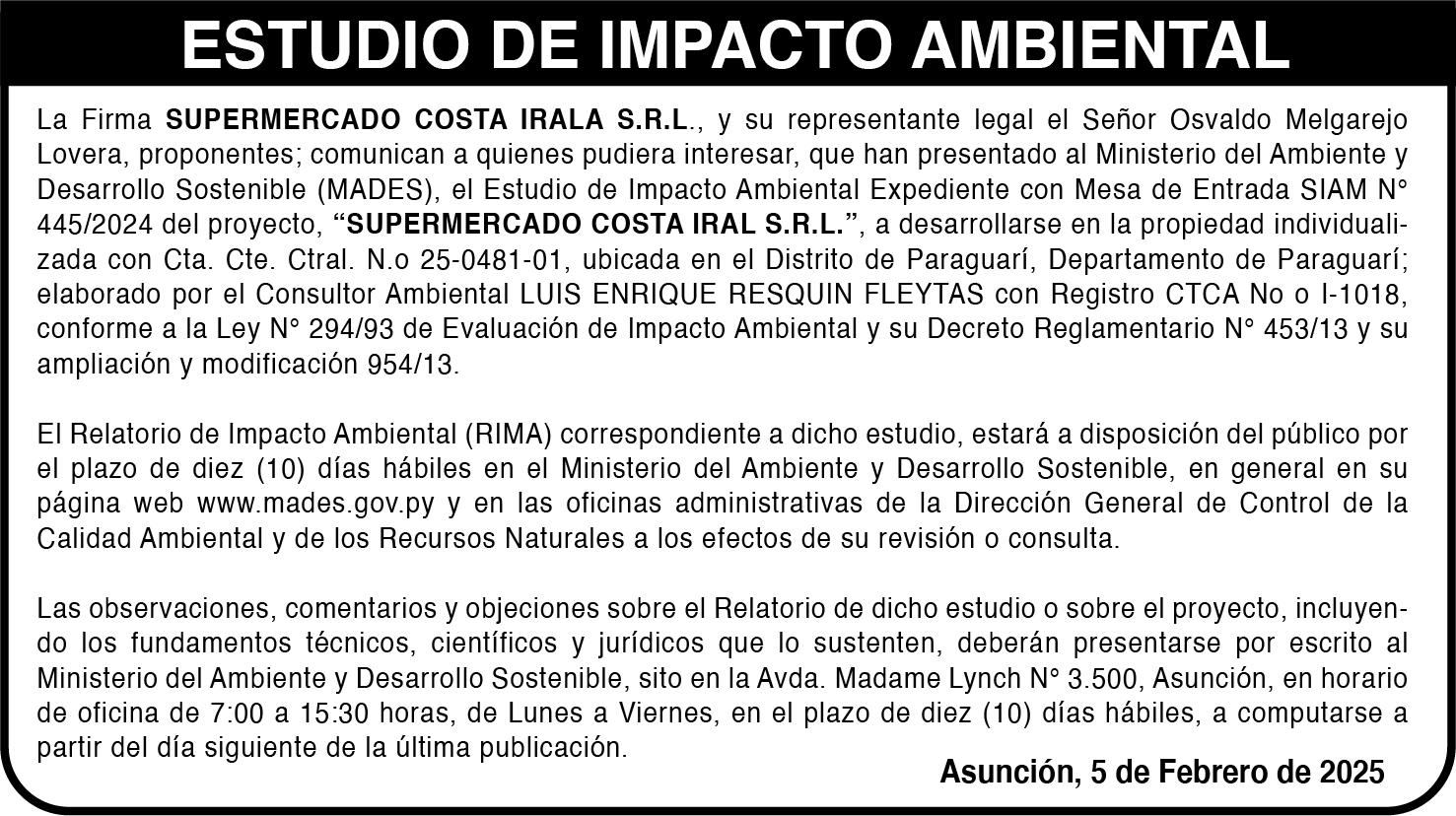 ESTUDIO DE IMPACTO AMBIENTAL

La Firma SUPERMERCADO COSTA IRALA S.R.L., y su representante legal el Señor Osvaldo Melgarejo Lovera, proponentes; comunican a quienes pudiera interesar, que han presentado al Ministerio del Ambiente y Desarrollo Sostenible (MADES), el Estudio de Impacto Ambiental Expediente con Mesa de Entrada SIAM N° 445/2024 del proyecto, "SUPERMERCADO COSTA IRAL S.R.L.", a desarrollarse en la propiedad individualizada con Cta. Cte. Ctral. N.o 25-0481-01, ubicada en el Distrito de Paraguarí, Departamento de Paraguarí; elaborado por el Consultor Ambiental LUIS ENRIQUE RESQUIN FLEYTAS con Registro CTCA No o I-1018, conforme a la Ley N° 294/93 de Evaluación de Impacto Ambiental y su Decreto Reglamentario N° 453/13 y su ampliación y modificación 954/13.

El Relatorio de Impacto Ambiental (RIMA) correspondiente a dicho estudio, estará a disposición del público por el plazo de diez (10) días hábiles en el Ministerio del Ambiente y Desarrollo Sostenible, en general en su página web www.mades.gov.py y en las oficinas administrativas de la Dirección General de Control de la Calidad Ambiental y de los Recursos Naturales a los efectos de su revisión o consulta.

Las observaciones, comentarios y objeciones sobre el Relatorio de dicho estudio o sobre el proyecto, incluyendo los fundamentos técnicos, científicos y jurídicos que lo sustenten, deberán presentarse por escrito al Ministerio del Ambiente y Desarrollo Sostenible, sito en la Avda. Madame Lynch N° 3.500, Asunción, en horario de oficina de 7:00 a 15:30 horas, de Lunes a Viernes, en el plazo de diez (10) días hábiles, a computarse a partir del día siguiente de la última publicación.

Asunción, 5 de Febrero de 2025